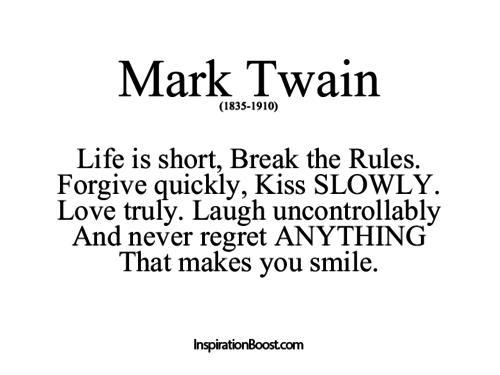 Mark Twain
(1835-1910)

Life is short, Break the Rules.
Forgive quickly, Kiss SLOWLY.
Love truly. Laugh uncontrollably
And never regret ANYTHING
That makes you smile.

InspirationBoost.com